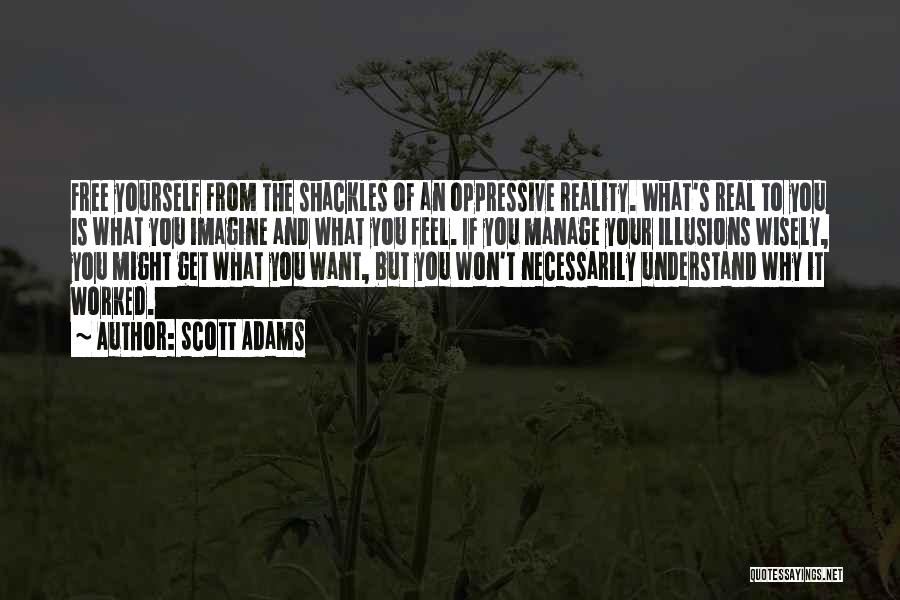 FREE YOURSELF FROM THE SHACKLES OF AN OPPRESSIVE REALITY. WHAT'S REAL TO YOU IS WHAT YOU IMAGINE AND WHAT YOU FEEL. IF YOU MANAGE YOUR ILLUSIONS WISELY, YOU MIGHT GET WHAT YOU WANT, BUT YOU WON'T NECESSARILY UNDERSTAND WHY IT WORKED.

~ AUTHOR: SCOTT ADAMS

QUOTESSAYINGS.NET